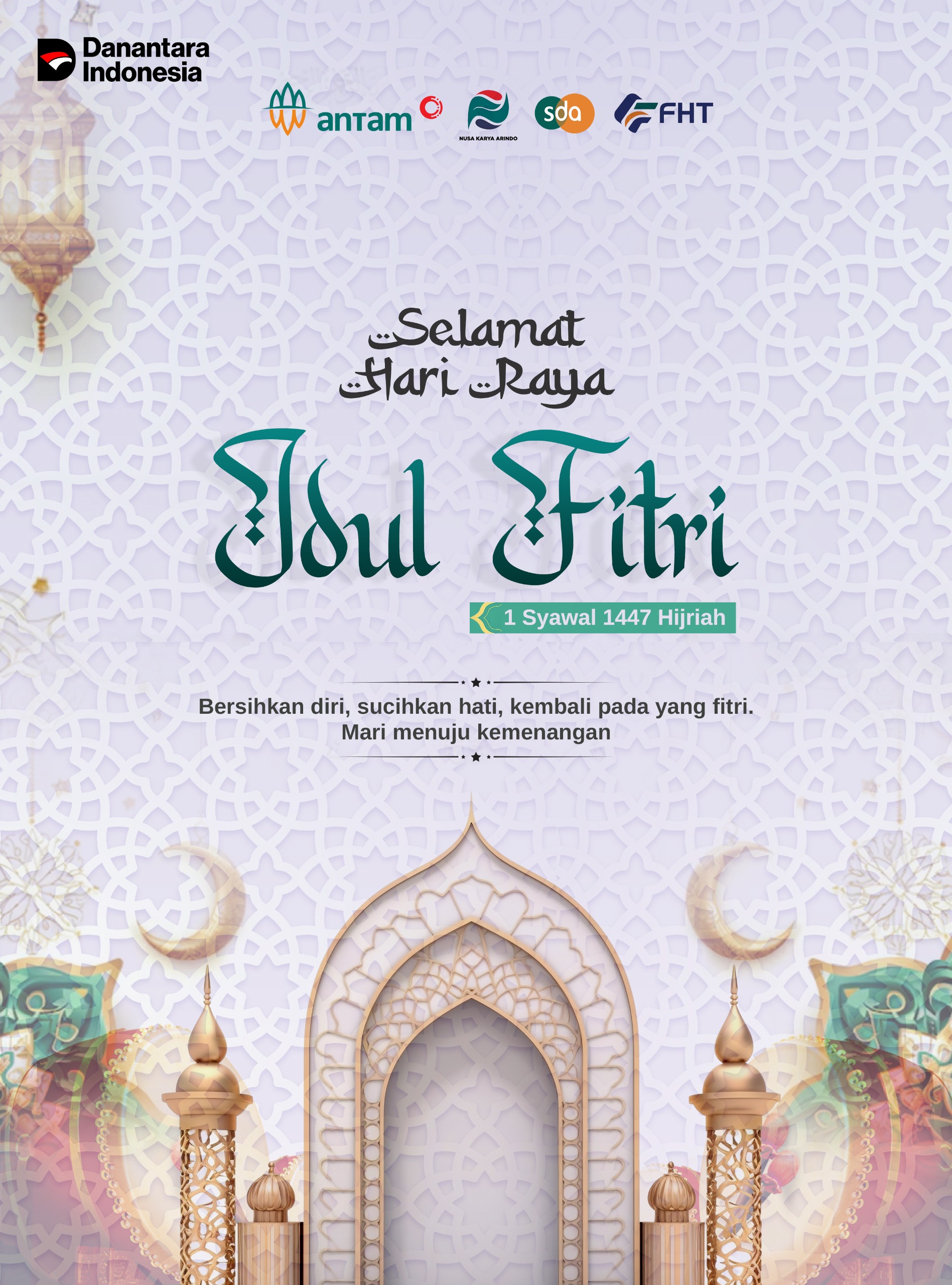 Danantara Indonesia

antam

NUSA KARYA ARINDO

sda

FHT

Selamat
Hari Raya

Idul Fitri

1 Syawal 1447 Hijriah

Bersihkan diri, sucihkan hati, kembali pada yang fitri.
Mari menuju kemenangan